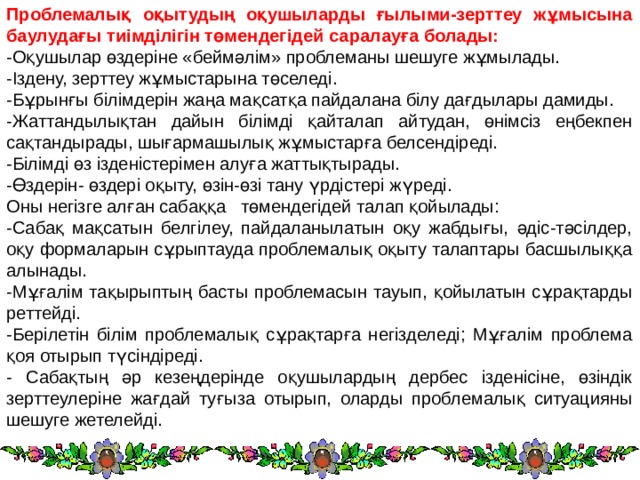 Проблемалық оқытудың оқушыларды ғылыми-зерттеу жұмысына баулудағы тиімділігін төмендегідей саралауға болады:
-Оқушылар өздеріне «беймәлім» проблеманы шешуге жұмылады.
-Іздену, зерттеу жұмыстарына төселеді.
-Бұрынғы білімдерін жаңа мақсатқа пайдалана білу дағдылары дамиды.
-Жаттандылықтан дайын білімді қайталап айтудан, өнімсіз еңбекпен сақтандырады, шығармашылық жұмыстарға белсендіреді.
-Білімді өз ізденістерімен алуға жаттықтырады.
-Өздерін- өздері оқыту, өзін-өзі тану үрдістері жүреді.
Оны негізге алған сабаққа төмендегідей талап қойылады:
-Сабақ мақсатын белгілеу, пайдаланылатын оқу жабдығы, әдіс-тәсілдер, оқу формаларын сұрыптауда проблемалық оқыту талаптары басшылыққа алынады.
-Мұғалім тақырыптың басты проблемасын тауып, қойылатын сұрақтарды реттейді.
-Берілетін білім проблемалық сұрақтарға негізделеді; Мұғалім проблема қоя отырып түсіндіреді.
- Сабақтың әр кезеңдерінде оқушылардың дербес ізденісіне, өзіндік зерттеулеріне жағдай туғыза отырып, оларды проблемалық ситуацияны шешуге жетелейді.